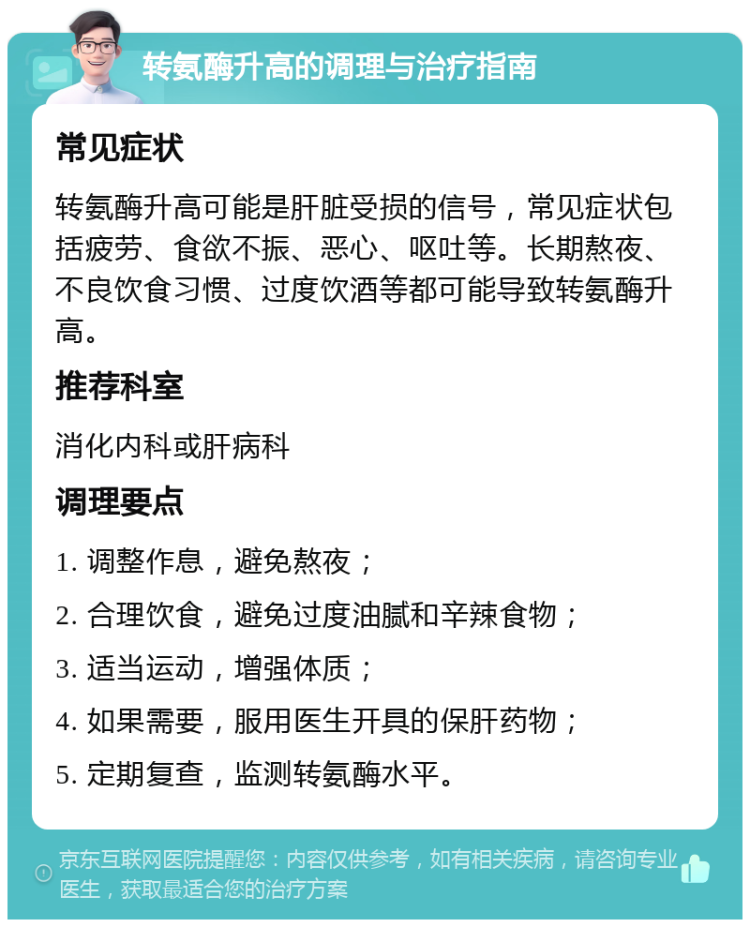 转氨酶升高的调理与治疗指南

常见症状

转氨酶升高可能是肝脏受损的信号，常见症状包括疲劳、食欲不振、恶心、呕吐等。长期熬夜、不良饮食习惯、过度饮酒等都可能导致转氨酶升高。

推荐科室

消化内科或肝病科

调理要点

1. 调整作息，避免熬夜；

2. 合理饮食，避免过度油腻和辛辣食物；

3. 适当运动，增强体质；

4. 如果需要，服用医生开具的保肝药物；

5. 定期复查，监测转氨酶水平。

京东互联网医院提醒您：内容仅供参考，如有相关疾病，请咨询专业医生，获取最适合您的治疗方案